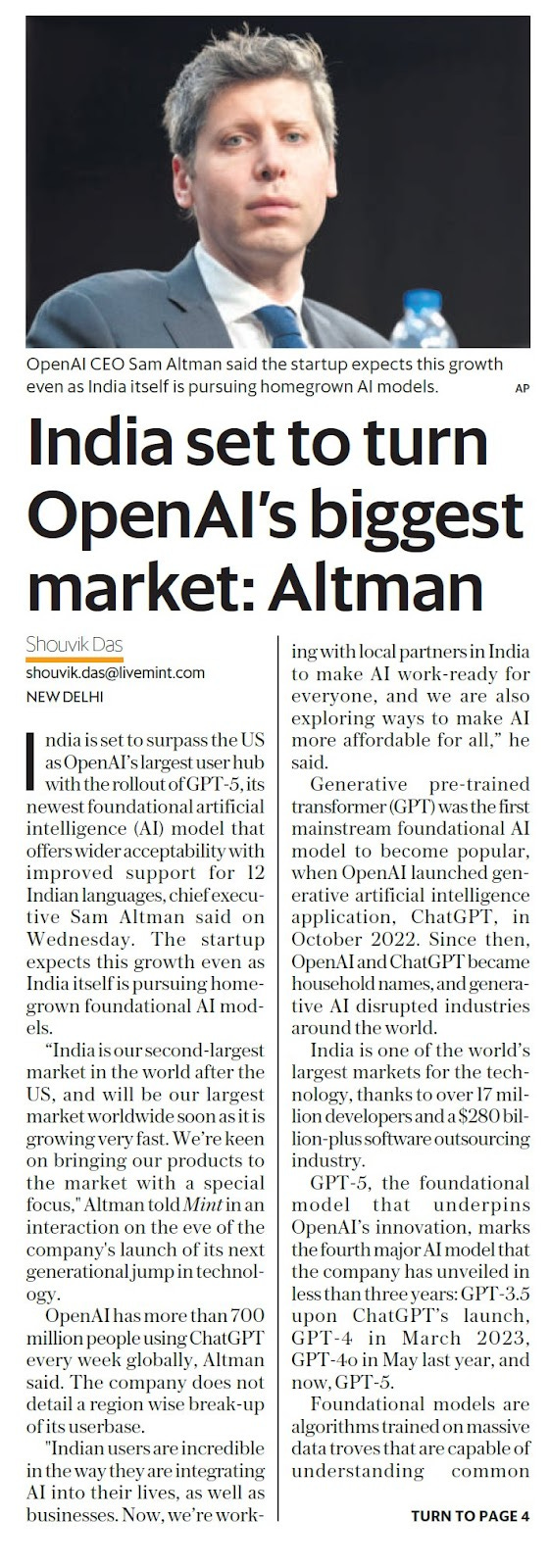 OpenAI CEO Sam Altman said the startup expects this growth even as India itself is pursuing homegrown AI models.

AP

India set to turn OpenAI's biggest market: Altman

Shouvik Das
shouvik.das@livemint.com
NEW DELHI

India is set to surpass the US as OpenAI's largest user hub with the rollout of GPT-5, its newest foundational artificial intelligence (AI) model that offers wider acceptability with improved support for 12 Indian languages, chief executive Sam Altman said on Wednesday. The startup expects this growth even as India itself is pursuing homegrown foundational AI models.

"India is our second-largest market in the world after the US, and will be our largest market worldwide soon as it is growing very fast. We're keen on bringing our products to the market with a special focus," Altman told Mint in an interaction on the eve of the company's launch of its next generational jump in technology.

OpenAI has more than 700 million people using ChatGPT every week globally, Altman said. The company does not detail a region wise break-up of its userbase.

"Indian users are incredible in the way they are integrating AI into their lives, as well as businesses. Now, we're working with local partners in India to make AI work-ready for everyone, and we are also exploring ways to make AI more affordable for all," he said.

Generative pre-trained transformer (GPT) was the first mainstream foundational AI model to become popular, when OpenAI launched generative artificial intelligence application, ChatGPT, in October 2022. Since then, OpenAI and ChatGPT became household names, and generative AI disrupted industries around the world.

India is one of the world's largest markets for the technology, thanks to over 17 million developers and a $280 billion-plus software outsourcing industry.

GPT-5, the foundational model that underpins OpenAI's innovation, marks the fourth major AI model that the company has unveiled in less than three years: GPT-3.5 upon ChatGPT's launch, GPT-4 in March 2023, GPT-4o in May last year, and now, GPT-5.

Foundational models are algorithms trained on massive data troves that are capable of understanding common

TURN TO PAGE 4